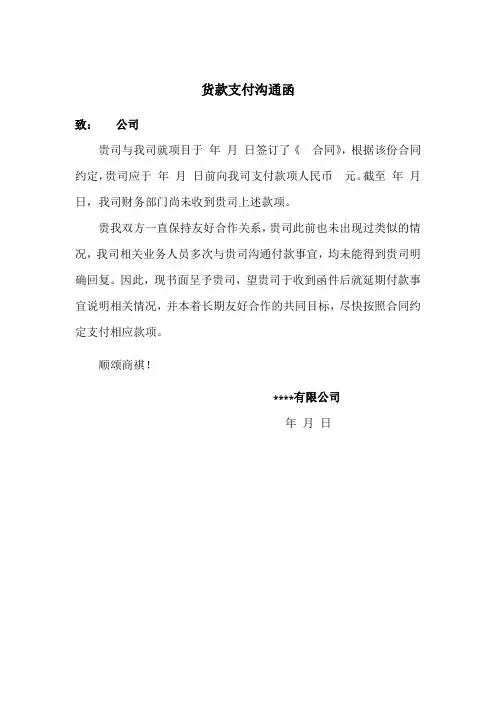 货款支付沟通函

致： 公司

贵司与我司就项目于 年 月 日签订了《 合同》，根据该份合同约定，贵司应于 年 月 日前向我司支付款项人民币 元。截至 年 月 日，我司财务部门尚未收到贵司上述款项。

贵我双方一直保持友好合作关系，贵司此前也未出现过类似的情况，我司相关业务人员多次与贵司沟通付款事宜，均未能得到贵司明确回复。因此，现书面呈予贵司，望贵司于收到函件后就延期付款事宜说明相关情况，并本着长期友好合作的共同目标，尽快按照合同约定支付相应款项。

顺颂商祺！

****有限公司

年 月 日